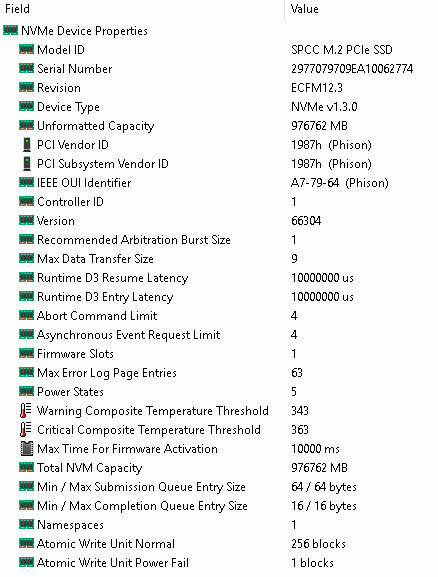 | Field | Value |
|---|---|
| NVMe Device Properties | |
| Model ID | SPCC M.2 PCIe SSD |
| Serial Number | 2977079709EA10062774 |
| Revision | ECFM12.3 |
| Device Type | NVMe v1.3.0 |
| Unformatted Capacity | 976762 MB |
| PCI Vendor ID | 1987h (Phison) |
| PCI Subsystem Vendor ID | 1987h (Phison) |
| IEEE OUI Identifier | A7-79-64 (Phison) |
| Controller ID | 1 |
| Version | 66304 |
| Recommended Arbitration Burst Size | 1 |
| Max Data Transfer Size | 9 |
| Runtime D3 Resume Latency | 10000000 us |
| Runtime D3 Entry Latency | 10000000 us |
| Abort Command Limit | 4 |
| Asynchronous Event Request Limit | 4 |
| Firmware Slots | 1 |
| Max Error Log Page Entries | 63 |
| Power States | 5 |
| Warning Composite Temperature Threshold | 343 |
| Critical Composite Temperature Threshold | 363 |
| Max Time For Firmware Activation | 10000 ms |
| Total NVM Capacity | 976762 MB |
| Min / Max Submission Queue Entry Size | 64 / 64 bytes |
| Min / Max Completion Queue Entry Size | 16 / 16 bytes |
| Namespaces | 1 |
| Atomic Write Unit Normal | 256 blocks |
| Atomic Write Unit Power Fail | 1 blocks |